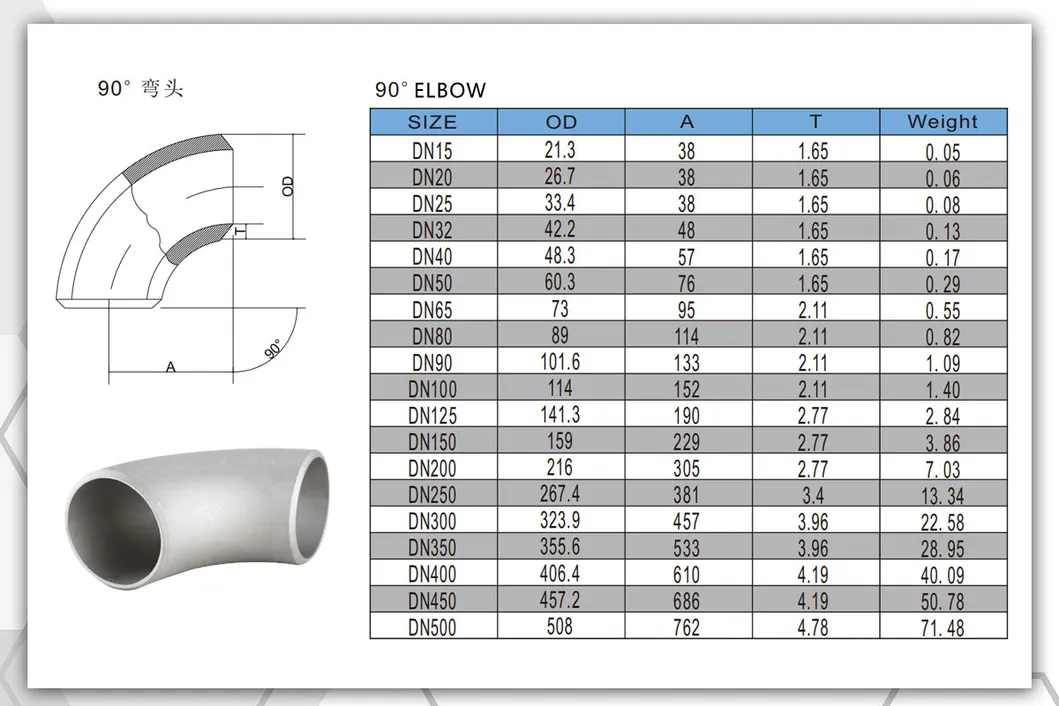 90° 弯头

OD

T

A

90°

90° ELBOW

| SIZE | OD | A | T | Weight |
|---|---|---|---|---|
| DN15 | 21.3 | 38 | 1.65 | 0.05 |
| DN20 | 26.7 | 38 | 1.65 | 0.06 |
| DN25 | 33.4 | 38 | 1.65 | 0.08 |
| DN32 | 42.2 | 48 | 1.65 | 0.13 |
| DN40 | 48.3 | 57 | 1.65 | 0.17 |
| DN50 | 60.3 | 76 | 1.65 | 0.29 |
| DN65 | 73 | 95 | 2.11 | 0.55 |
| DN80 | 89 | 114 | 2.11 | 0.82 |
| DN90 | 101.6 | 133 | 2.11 | 1.09 |
| DN100 | 114 | 152 | 2.11 | 1.40 |
| DN125 | 141.3 | 190 | 2.77 | 2.84 |
| DN150 | 159 | 229 | 2.77 | 3.86 |
| DN200 | 216 | 305 | 2.77 | 7.03 |
| DN250 | 267.4 | 381 | 3.4 | 13.34 |
| DN300 | 323.9 | 457 | 3.96 | 22.58 |
| DN350 | 355.6 | 533 | 3.96 | 28.95 |
| DN400 | 406.4 | 610 | 4.19 | 40.09 |
| DN450 | 457.2 | 686 | 4.19 | 50.78 |
| DN500 | 508 | 762 | 4.78 | 71.48 |